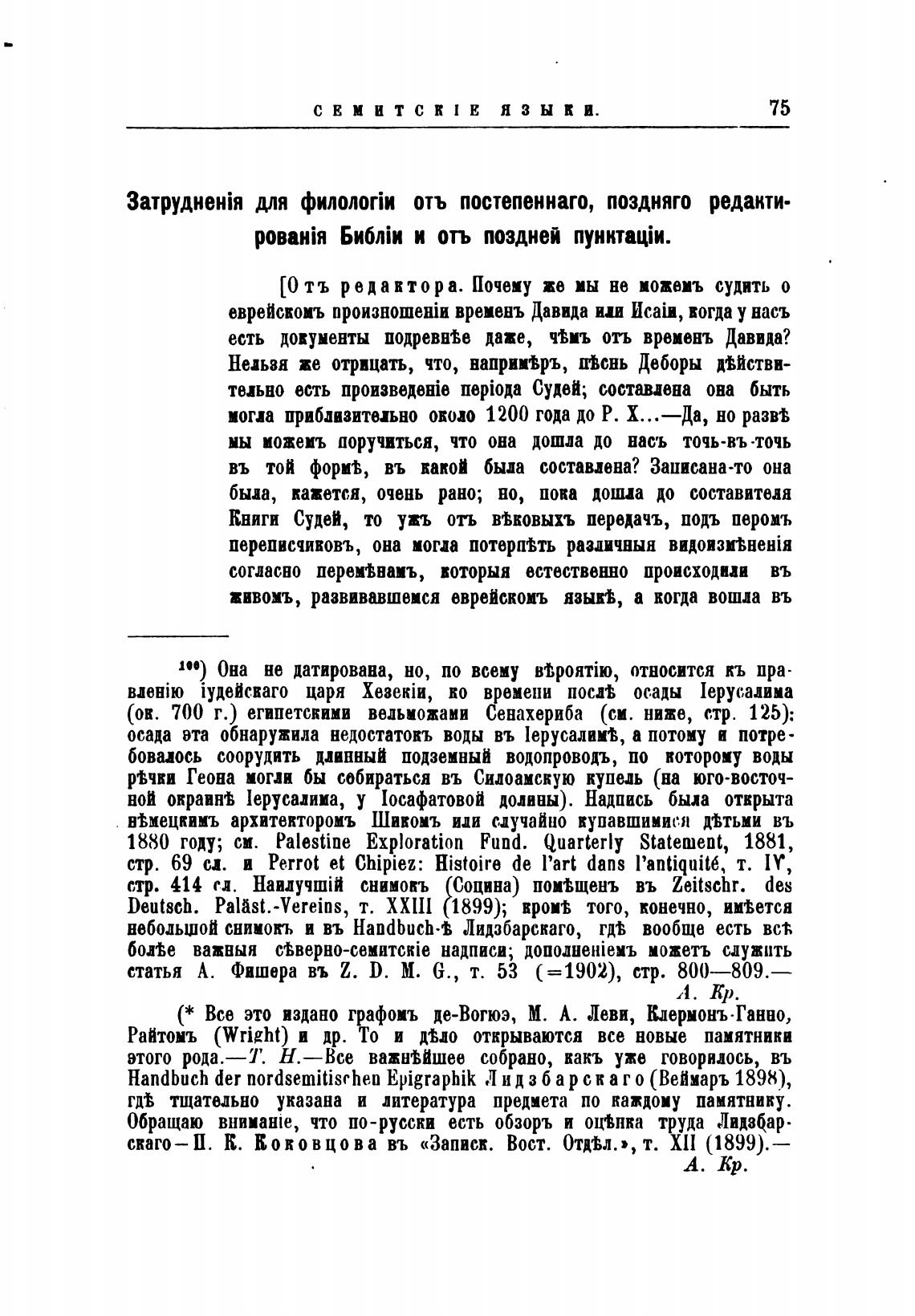 СЕМИТСКІЕ ЯЗЫКИ. 75

Затрудненія для филологіи отъ постепеннаго, поздняго редактированія Библіи и отъ поздней пунктаціи.

[Отъ редактора. Почему же мы не можемъ судить о еврейскомъ произношеніи временъ Давида или Исаіи, когда у насъ есть документы подревнѣе даже, чѣмъ отъ временъ Давида? Нельзя же отрицать, что, напримѣръ, пѣснь Деборы дѣйствительно есть произведеніе періода Судей; составлена она быть могла приблизительно около 1200 года до Р. Х...—Да, но развѣ мы можемъ поручиться, что она дошла до насъ точь-въ-точь въ той формѣ, въ какой была составлена? Записана-то она была, кажется, очень рано; но, пока дошла до составителя Книги Судей, то ужъ отъ вѣковыхъ передачъ, подъ перомъ переписчиковъ, она могла потерпѣть различныя видоизмѣненія согласно перемѣнамъ, которыя естественно происходили въ живомъ, развивавшемся еврейскомъ языкѣ, а когда вошла въ

¹⁰⁰) Она не датирована, но, по всему вѣроятію, относится къ правленію іудейскаго царя Хезекіи, ко времени послѣ осады Іерусалима (ок. 700 г.) египетскими вельможами Сенахериба (см. ниже, стр. 125): осада эта обнаружила недостатокъ воды въ Іерусалимѣ, а потому и потребовалось соорудить длинный подземный водопроводъ, по которому воды рѣчки Геона могли бы собираться въ Силоамскую купель (на юго-восточной окраинѣ Іерусалима, у Іосафатовой долины). Надпись была открыта нѣмецкимъ архитекторомъ Шикомъ или случайно купавшимися дѣтьми въ 1880 году; см. Palestine Exploration Fund. Quarterly Statement, 1881, стр. 69 сл. и Perrot et Chipiez: Histoire de l'art dans l'antiquité, т. IV, стр. 414 сл. Наилучшій снимокъ (Социна) помѣщенъ въ Zeitschr. des Deutsch. Paläst.-Vereins, т. XXIII (1899); кромѣ того, конечно, имѣется небольшой снимокъ и въ Handbuch-ѣ Лидзбарскаго, гдѣ вообще есть всѣ болѣе важныя сѣверно-семитскіе надписи; дополненіемъ можетъ служить статья А. Фишера въ Z. D. M. G., т. 53 (=1902), стр. 800—809.— А. Кр.

(* Все это издано графомъ де-Вогюэ, М. А. Леви, Клермонъ-Ганно, Райтомъ (Wright) и др. То и дѣло открываются все новые памятники этого рода.—Т. Н.—Все важнѣйшее собрано, какъ уже говорилось, въ Handbuch der nordsemitischen Epigraphik Лидзбарскаго (Веймаръ 1898), гдѣ тщательно указана и литература предмета по каждому памятнику. Обращаю вниманіе, что по-русски есть обзоръ и оцѣнка труда Лидзбарскаго—П. К. Коковцова въ «Записк. Вост. Отдѣл.», т. XII (1899).— А. Кр.